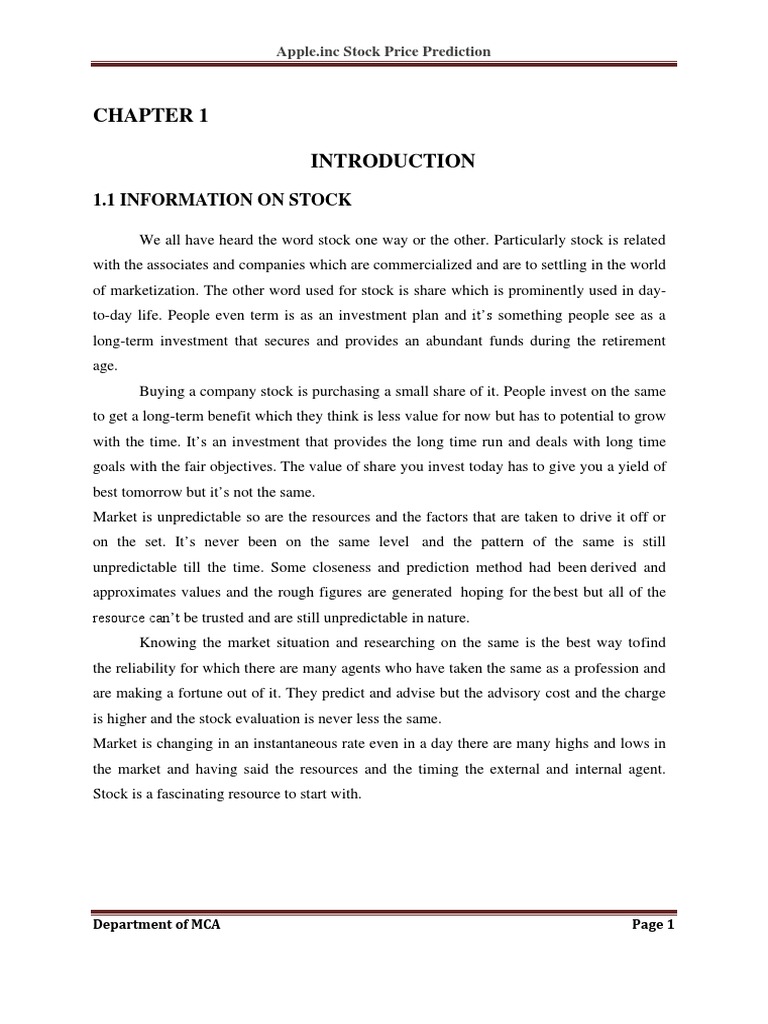 Apple.inc Stock Price Prediction

CHAPTER 1

INTRODUCTION

1.1 INFORMATION ON STOCK

We all have heard the word stock one way or the other. Particularly stock is related with the associates and companies which are commercialized and are to settling in the world of marketization. The other word used for stock is share which is prominently used in day-to-day life. People even term is as an investment plan and it's something people see as a long-term investment that secures and provides an abundant funds during the retirement age.

Buying a company stock is purchasing a small share of it. People invest on the same to get a long-term benefit which they think is less value for now but has to potential to grow with the time. It's an investment that provides the long time run and deals with long time goals with the fair objectives. The value of share you invest today has to give you a yield of best tomorrow but it's not the same.

Market is unpredictable so are the resources and the factors that are taken to drive it off or on the set. It's never been on the same level and the pattern of the same is still unpredictable till the time. Some closeness and prediction method had been derived and approximates values and the rough figures are generated hoping for the best but all of the resource can't be trusted and are still unpredictable in nature.

Knowing the market situation and researching on the same is the best way tofind the reliability for which there are many agents who have taken the same as a profession and are making a fortune out of it. They predict and advise but the advisory cost and the charge is higher and the stock evaluation is never less the same.

Market is changing in an instantaneous rate even in a day there are many highs and lows in the market and having said the resources and the timing the external and internal agent. Stock is a fascinating resource to start with.

Department of MCA

Page 1